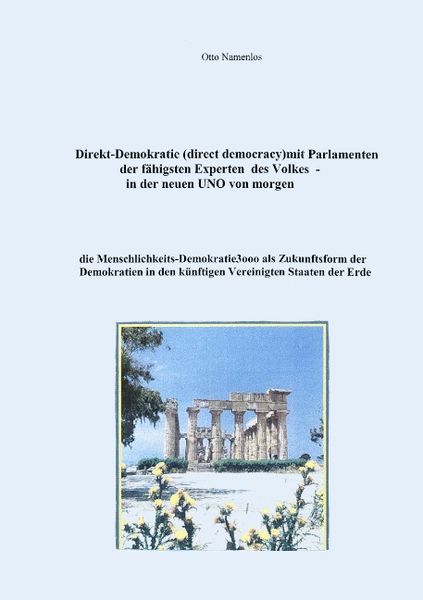 Otto Namenlos

Direkt-Demokratie (direct democracy)mit Parlamenten der fähigsten Experten des Volkes - in der neuen UNO von morgen

die Menschlichkeits-Demokratie3ooo als Zukunftsform der Demokratien in den künftigen Vereinigten Staaten der Erde